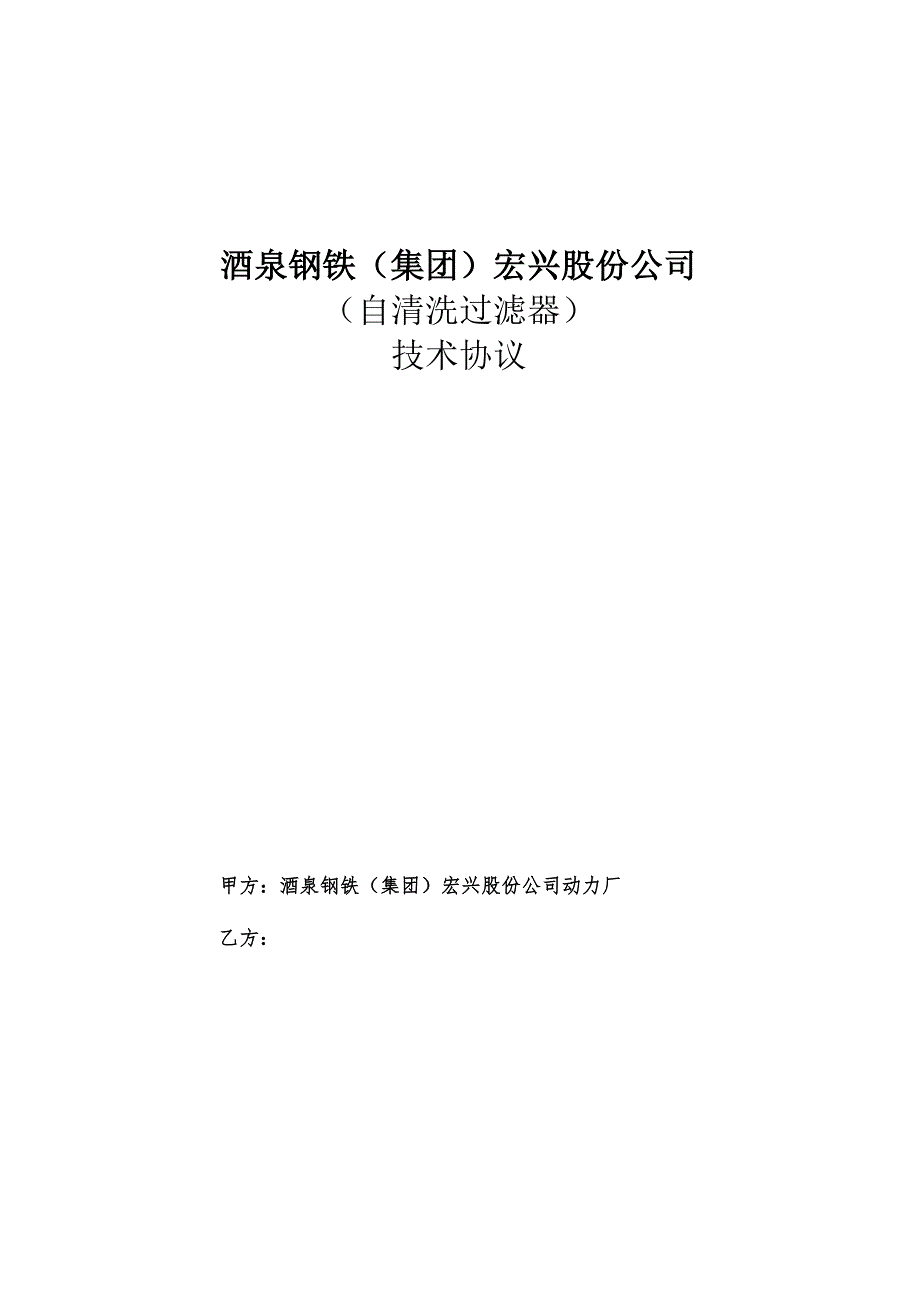 酒泉钢铁（集团）宏兴股份公司

（自清洗过滤器）

技术协议

甲方：酒泉钢铁（集团）宏兴股份公司动力厂

乙方：